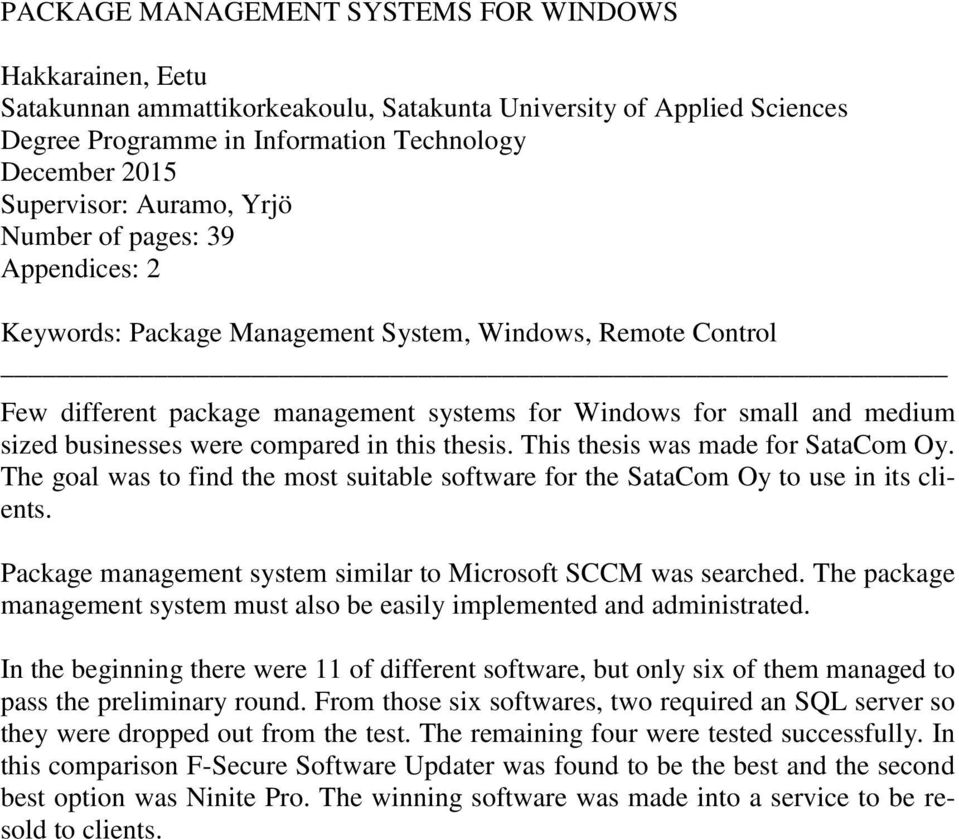 PACKAGE MANAGEMENT SYSTEMS FOR WINDOWS

Hakkarainen, Eetu
Satakunnan ammattikorkeakoulu, Satakunta University of Applied Sciences
Degree Programme in Information Technology
December 2015
Supervisor: Auramo, Yrjö
Number of pages: 39
Appendices: 2

Keywords: Package Management System, Windows, Remote Control

Few different package management systems for Windows for small and medium sized businesses were compared in this thesis. This thesis was made for SataCom Oy. The goal was to find the most suitable software for the SataCom Oy to use in its clients.

Package management system similar to Microsoft SCCM was searched. The package management system must also be easily implemented and administrated.

In the beginning there were 11 of different software, but only six of them managed to pass the preliminary round. From those six softwares, two required an SQL server so they were dropped out from the test. The remaining four were tested successfully. In this comparison F-Secure Software Updater was found to be the best and the second best option was Ninite Pro. The winning software was made into a service to be resold to clients.